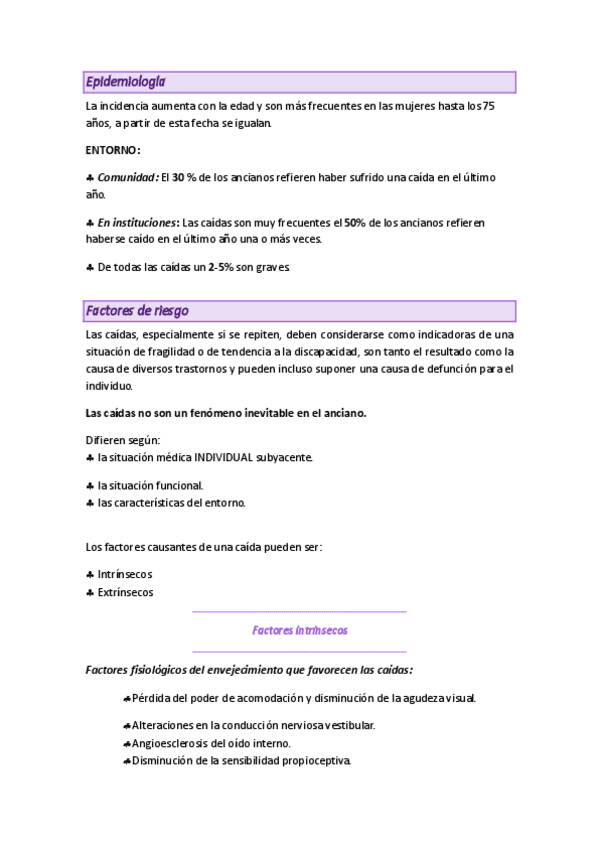 Epidemiología

La incidencia aumenta con la edad y son más frecuentes en las mujeres hasta los 75 años, a partir de esta fecha se igualan.

ENTORNO:

♣ Comunidad: El 30 % de los ancianos refieren haber sufrido una caída en el último año.

♣ En instituciones: Las caídas son muy frecuentes el 50% de los ancianos refieren haberse caído en el último año una o más veces.

♣ De todas las caídas un 2-5% son graves.

Factores de riesgo

Las caídas, especialmente si se repiten, deben considerarse como indicadoras de una situación de fragilidad o de tendencia a la discapacidad, son tanto el resultado como la causa de diversos trastornos y pueden incluso suponer una causa de defunción para el individuo.

Las caídas no son un fenómeno inevitable en el anciano.

Difieren según:
♣ la situación médica INDIVIDUAL subyacente.

♣ la situación funcional.
♣ las características del entorno.

Los factores causantes de una caída pueden ser:

♣ Intrínsecos
♣ Extrínsecos

Factores intrínsecos

Factores fisiológicos del envejecimiento que favorecen las caídas:

♣Pérdida del poder de acomodación y disminución de la agudeza visual.

♣Alteraciones en la conducción nerviosa vestibular.
♣Angioesclerosis del oído interno.
♣Disminución de la sensibilidad propioceptiva.